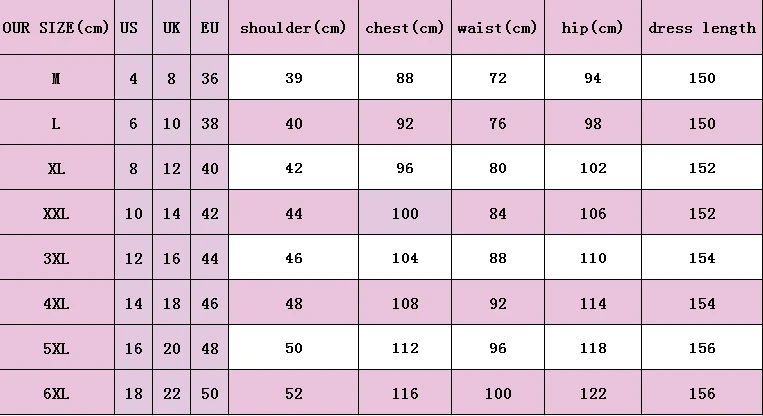 | OUR SIZE(cm) | US | UK | EU | shoulder(cm) | chest(cm) | waist(cm) | hip(cm) | dress length |
|---|---|---|---|---|---|---|---|---|
| M | 4 | 8 | 36 | 39 | 88 | 72 | 94 | 150 |
| L | 6 | 10 | 38 | 40 | 92 | 76 | 98 | 150 |
| XL | 8 | 12 | 40 | 42 | 96 | 80 | 102 | 152 |
| XXL | 10 | 14 | 42 | 44 | 100 | 84 | 106 | 152 |
| 3XL | 12 | 16 | 44 | 46 | 104 | 88 | 110 | 154 |
| 4XL | 14 | 18 | 46 | 48 | 108 | 92 | 114 | 154 |
| 5XL | 16 | 20 | 48 | 50 | 112 | 96 | 118 | 156 |
| 6XL | 18 | 22 | 50 | 52 | 116 | 100 | 122 | 156 |